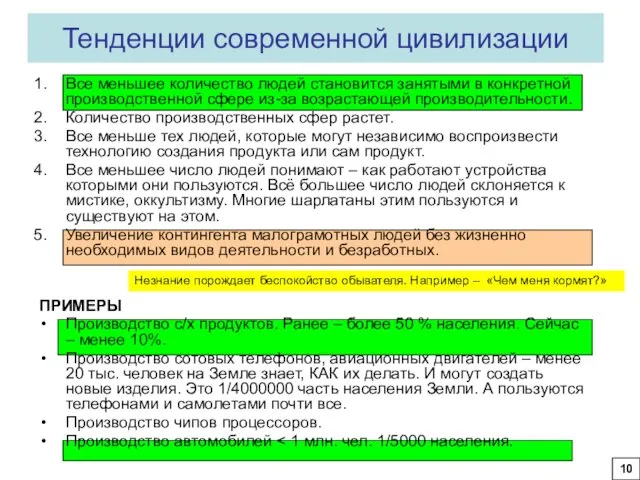 Тенденции современной цивилизации

1. Все меньшее количество людей становится занятыми в конкретной производственной сфере из-за возрастающей производительности.
2. Количество производственных сфер растет.
3. Все меньше тех людей, которые могут независимо воспроизвести технологию создания продукта или сам продукт.
4. Все меньшее число людей понимают – как работают устройства которыми они пользуются. Всё большее число людей склоняется к мистике, оккультизму. Многие шарлатаны этим пользуются и существуют на этом.
5. Увеличение контингента малограмотных людей без жизненно необходимых видов деятельности и безработных.

Незнание порождает беспокойство обывателя. Например – «Чем меня кормят?»

ПРИМЕРЫ
• Производство с/х продуктов. Ранее – более 50 % населения. Сейчас – менее 10%.
• Производство сотовых телефонов, авиационных двигателей – менее 20 тыс. человек на Земле знает, КАК их делать. И могут создать новые изделия. Это 1/4000000 часть населения Земли. А пользуются телефонами и самолетами почти все.
• Производство чипов процессоров.
• Производство автомобилей < 1 млн. чел. 1/5000 населения.

10